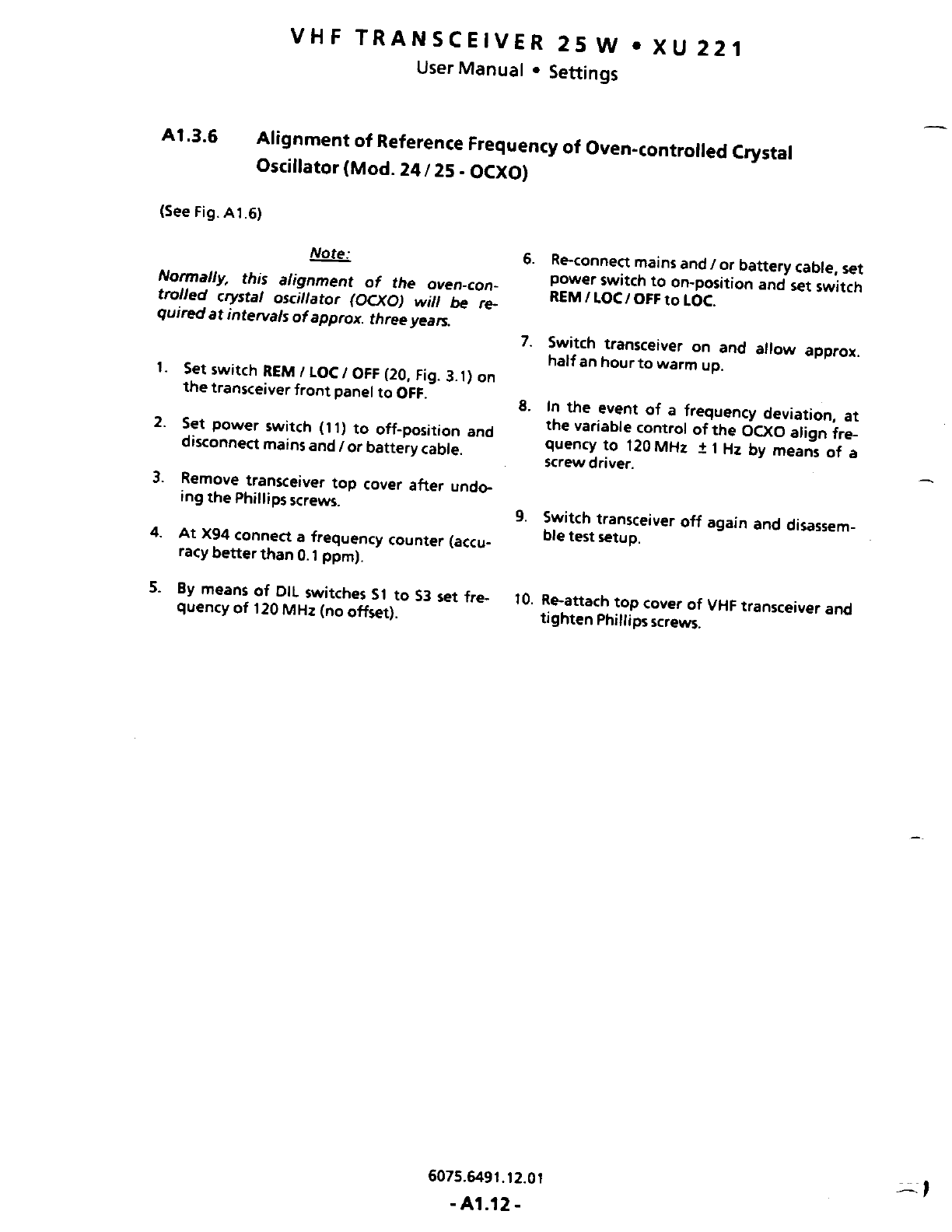 VHF TRANSCEIVER 25 W • XU 221
User Manual • Settings

A1.3.6 Alignment of Reference Frequency of Oven-controlled Crystal Oscillator (Mod. 24 / 25 - OCXO)

(See Fig. A1.6)

Note:

Normally, this alignment of the oven-controlled crystal oscillator (OCXO) will be required at intervals of approx. three years.

1. Set switch REM / LOC / OFF (20, Fig. 3.1) on the transceiver front panel to OFF.

2. Set power switch (11) to off-position and disconnect mains and / or battery cable.

3. Remove transceiver top cover after undoing the Phillips screws.

4. At X94 connect a frequency counter (accuracy better than 0.1 ppm).

5. By means of DIL switches S1 to S3 set frequency of 120 MHz (no offset).

6. Re-connect mains and / or battery cable, set power switch to on-position and set switch REM / LOC / OFF to LOC.

7. Switch transceiver on and allow approx. half an hour to warm up.

8. In the event of a frequency deviation, at the variable control of the OCXO align frequency to 120 MHz ± 1 Hz by means of a screw driver.

9. Switch transceiver off again and disassemble test setup.

10. Re-attach top cover of VHF transceiver and tighten Phillips screws.

6075.6491.12.01
- A1.12 -